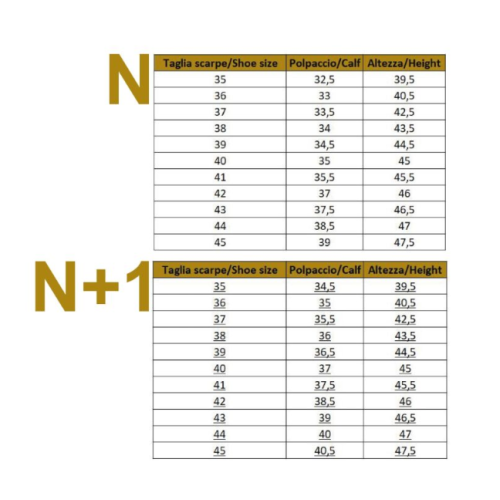 N

| Taglia scarpe/Shoe size | Polpaccio/Calf | Altezza/Height |
|---|---|---|
| 35 | 32,5 | 39,5 |
| 36 | 33 | 40,5 |
| 37 | 33,5 | 42,5 |
| 38 | 34 | 43,5 |
| 39 | 34,5 | 44,5 |
| 40 | 35 | 45 |
| 41 | 35,5 | 45,5 |
| 42 | 37 | 46 |
| 43 | 37,5 | 46,5 |
| 44 | 38,5 | 47 |
| 45 | 39 | 47,5 |

N+1

| Taglia scarpe/Shoe size | Polpaccio/Calf | Altezza/Height |
|---|---|---|
| 35 | 34,5 | 39,5 |
| 36 | 35 | 40,5 |
| 37 | 35,5 | 42,5 |
| 38 | 36 | 43,5 |
| 39 | 36,5 | 44,5 |
| 40 | 37 | 45 |
| 41 | 37,5 | 45,5 |
| 42 | 38,5 | 46 |
| 43 | 39 | 46,5 |
| 44 | 40 | 47 |
| 45 | 40,5 | 47,5 |